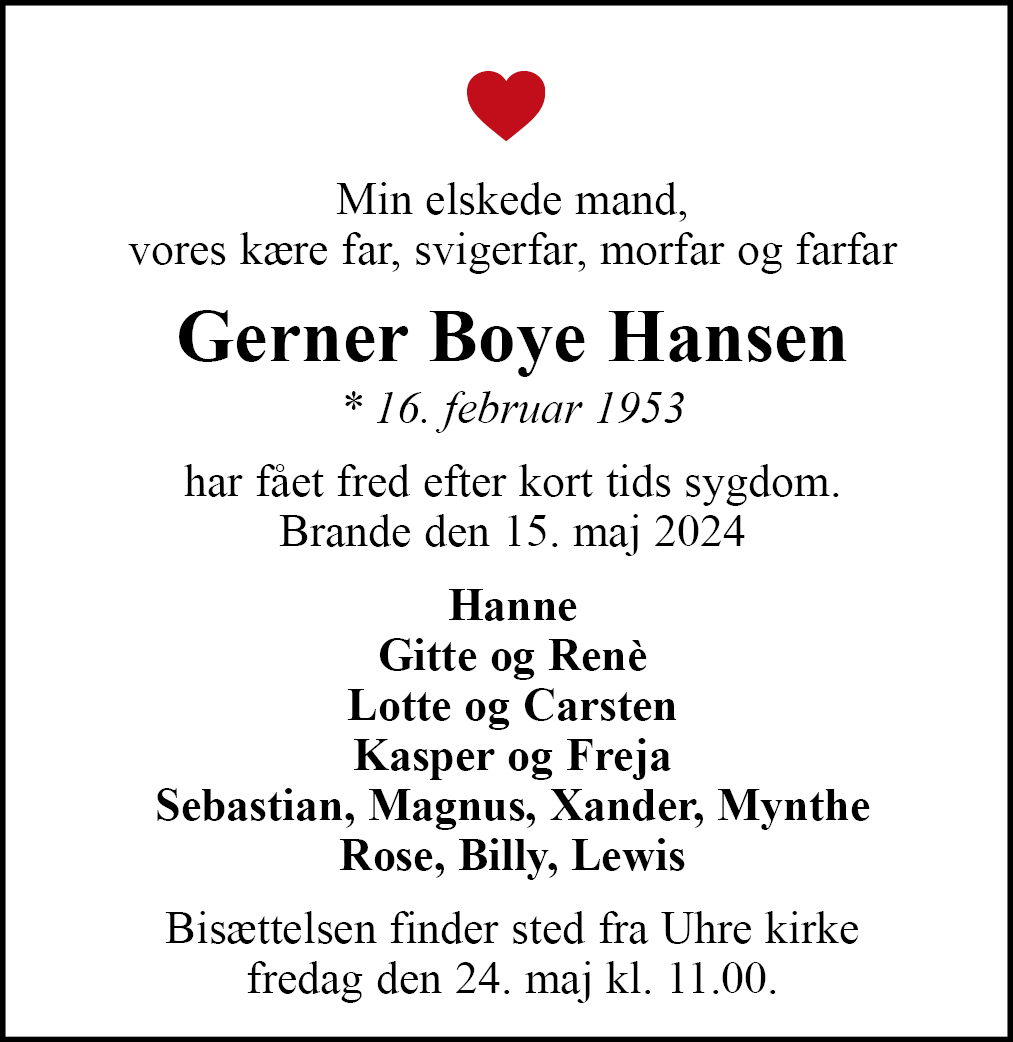 Min elskede mand,
vores kære far, svigerfar, morfar og farfar

Gerner Boye Hansen

* 16. februar 1953

har fået fred efter kort tids sygdom.
Brande den 15. maj 2024

Hanne
Gitte og Renè
Lotte og Carsten
Kasper og Freja
Sebastian, Magnus, Xander, Mynthe
Rose, Billy, Lewis

Bisættelsen finder sted fra Uhre kirke
fredag den 24. maj kl. 11.00.